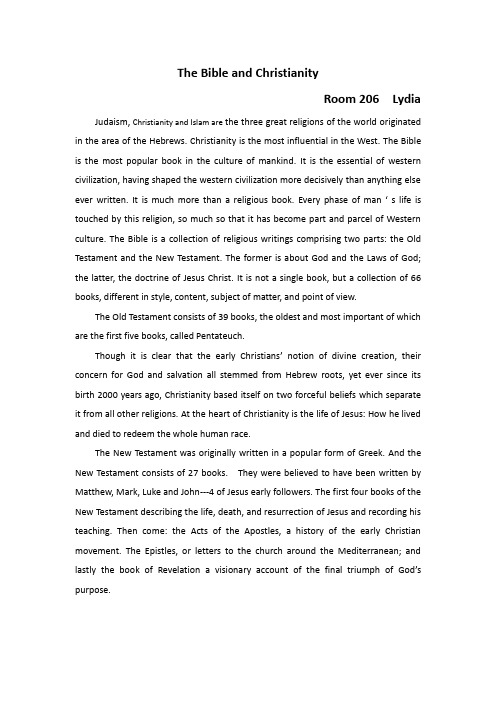 The Bible and Christianity

Room 206 Lydia

Judaism, Christianity and Islam are the three great religions of the world originated in the area of the Hebrews. Christianity is the most influential in the West. The Bible is the most popular book in the culture of mankind. It is the essential of western civilization, having shaped the western civilization more decisively than anything else ever written. It is much more than a religious book. Every phase of man ' s life is touched by this religion, so much so that it has become part and parcel of Western culture. The Bible is a collection of religious writings comprising two parts: the Old Testament and the New Testament. The former is about God and the Laws of God; the latter, the doctrine of Jesus Christ. It is not a single book, but a collection of 66 books, different in style, content, subject of matter, and point of view.

The Old Testament consists of 39 books, the oldest and most important of which are the first five books, called Pentateuch.

Though it is clear that the early Christians' notion of divine creation, their concern for God and salvation all stemmed from Hebrew roots, yet ever since its birth 2000 years ago, Christianity based itself on two forceful beliefs which separate it from all other religions. At the heart of Christianity is the life of Jesus: How he lived and died to redeem the whole human race.

The New Testament was originally written in a popular form of Greek. And the New Testament consists of 27 books. They were believed to have been written by Matthew, Mark, Luke and John---4 of Jesus early followers. The first four books of the New Testament describing the life, death, and resurrection of Jesus and recording his teaching. Then come: the Acts of the Apostles, a history of the early Christian movement. The Epistles, or letters to the church around the Mediterranean; and lastly the book of Revelation a visionary account of the final triumph of God's purpose.